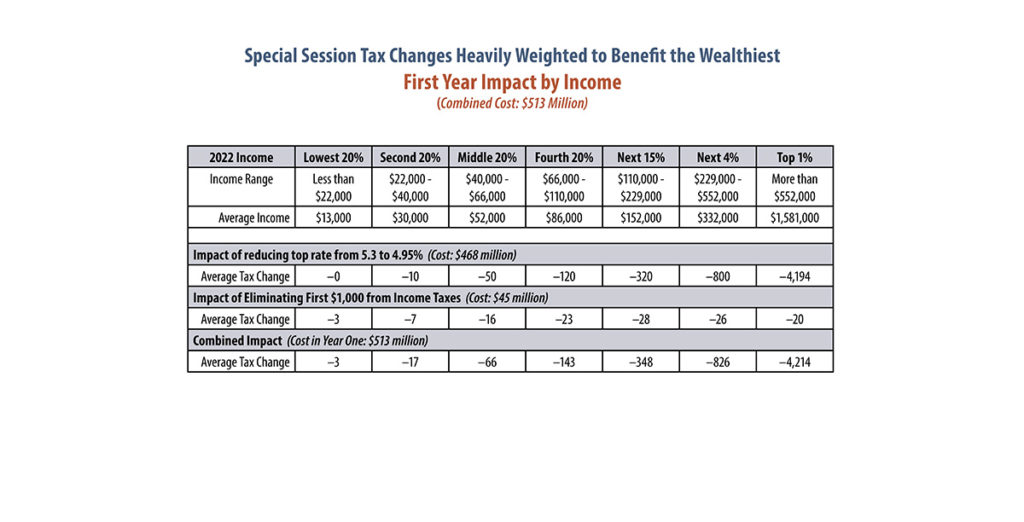 Special Session Tax Changes Heavily Weighted to Benefit the Wealthiest
First Year Impact by Income
(Combined Cost: $513 Million)

| 2022 Income | Lowest 20% | Second 20% | Middle 20% | Fourth 20% | Next 15% | Next 4% | Top 1% |
|---|---|---|---|---|---|---|---|
| Income Range | Less than \$22,000 | \$22,000 - \$40,000 | \$40,000 - \$66,000 | \$66,000 - \$110,000 | \$110,000 - \$229,000 | \$229,000 - \$552,000 | More than \$552,000 |
| Average Income | \$13,000 | \$30,000 | \$52,000 | \$86,000 | \$152,000 | \$332,000 | \$1,581,000 |
| | | | | | | | |
| Impact of reducing top rate from 5.3 to 4.95% (Cost: \$468 million) | | | | | | | |
| Average Tax Change | –0 | –10 | –50 | –120 | –320 | –800 | –4,194 |
| Impact of Eliminating First \$1,000 from Income Taxes (Cost: \$45 million) | | | | | | | |
| Average Tax Change | –3 | –7 | –16 | –23 | –28 | –26 | –20 |
| Combined Impact (Cost in Year One: \$513 million) | | | | | | | |
| Average Tax Change | –3 | –17 | –66 | –143 | –348 | –826 | –4,214 |